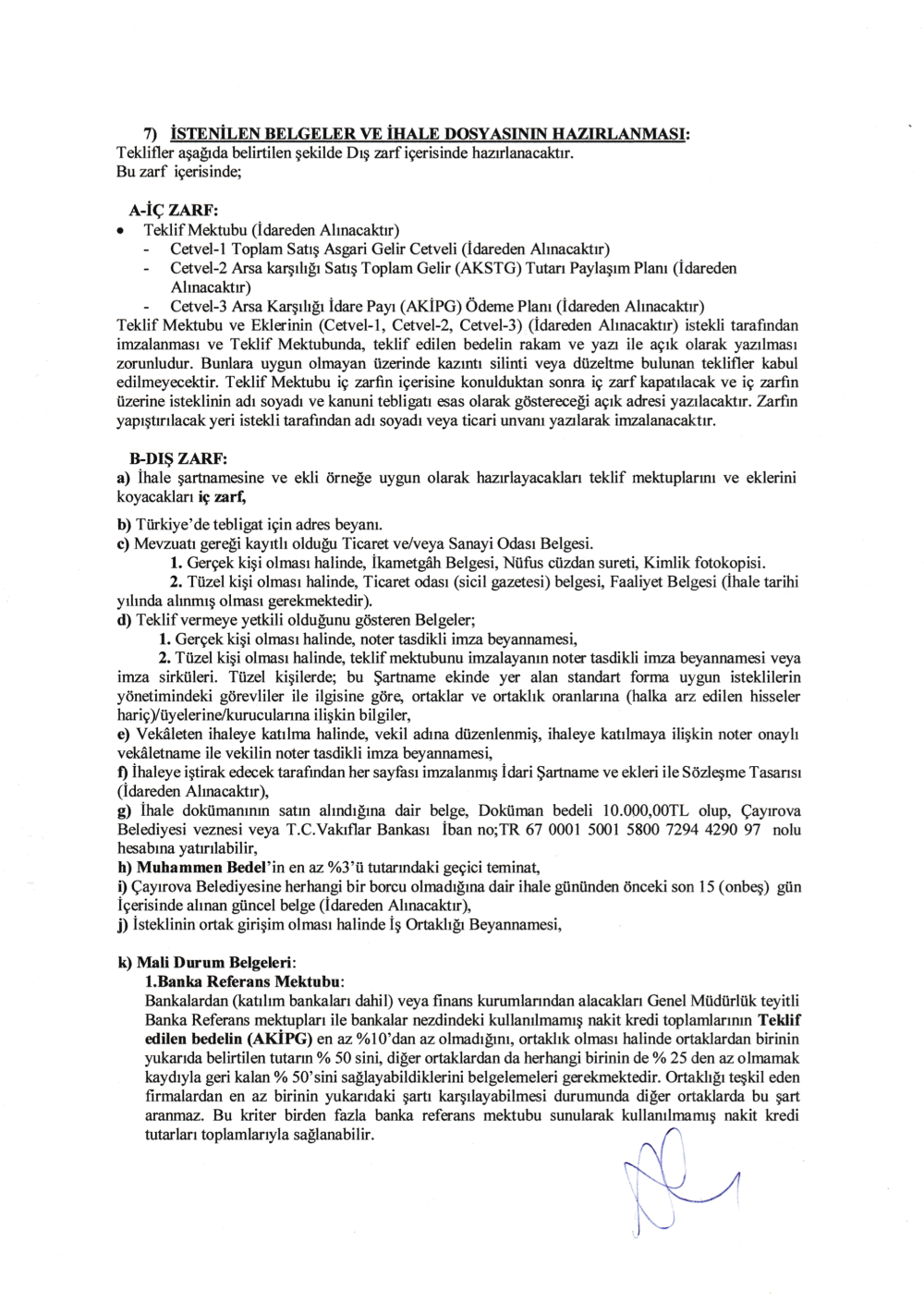 7) İSTENİLEN BELGELER VE İHALE DOSYASININ HAZIRLANMASI:
Teklifler aşağıda belirtilen şekilde Dış zarf içerisinde hazırlanacaktır.
Bu zarf içerisinde;

A-İÇ ZARF:
• Teklif Mektubu (İdareden Alınacaktır)
- Cetvel-1 Toplam Satış Asgari Gelir Cetveli (İdareden Alınacaktır)
- Cetvel-2 Arsa karşılığı Satış Toplam Gelir (AKSTG) Tutarı Paylaşım Planı (İdareden Alınacaktır)
- Cetvel-3 Arsa Karşılığı İdare Payı (AKİPG) Ödeme Planı (İdareden Alınacaktır)
Teklif Mektubu ve Eklerinin (Cetvel-1, Cetvel-2, Cetvel-3) (İdareden Alınacaktır) istekli tarafından imzalanması ve Teklif Mektubunda, teklif edilen bedelin rakam ve yazı ile açık olarak yazılması zorunludur. Bunlara uygun olmayan üzerinde kazıntı silinti veya düzeltme bulunan teklifler kabul edilmeyecektir. Teklif Mektubu iç zarfın içerisine konulduktan sonra iç zarf kapatılacak ve iç zarfın üzerine isteklinin adı soyadı ve kanuni tebligatı esas olarak göstereceği açık adresi yazılacaktır. Zarfın yapıştırılacak yeri istekli tarafından adı soyadı veya ticari unvanı yazılarak imzalanacaktır.

B-DIŞ ZARF:
a) İhale şartnamesine ve ekli örneğe uygun olarak hazırlayacakları teklif mektuplarını ve eklerini koyacakları iç zarf,
b) Türkiye'de tebligat için adres beyanı.
c) Mevzuatı gereği kayıtlı olduğu Ticaret ve/veya Sanayi Odası Belgesi.
1. Gerçek kişi olması halinde, İkametgâh Belgesi, Nüfus cüzdan sureti, Kimlik fotokopisi.
2. Tüzel kişi olması halinde, Ticaret odası (sicil gazetesi) belgesi, Faaliyet Belgesi (İhale tarihi yılında alınmış olması gerekmektedir).
d) Teklif vermeye yetkili olduğunu gösteren Belgeler;
1. Gerçek kişi olması halinde, noter tasdikli imza beyannamesi,
2. Tüzel kişi olması halinde, teklif mektubunu imzalayanın noter tasdikli imza beyannamesi veya imza sirküleri. Tüzel kişilerde; bu Şartname ekinde yer alan standart forma uygun isteklilerin yönetimindeki görevliler ile ilgisine göre, ortaklar ve ortaklık oranlarına (halka arz edilen hisseler hariç)/üyelerine/kurucularına ilişkin bilgiler,
e) Vekâleten ihaleye katılma halinde, vekil adına düzenlenmiş, ihaleye katılmaya ilişkin noter onaylı vekâletname ile vekilin noter tasdikli imza beyannamesi,
f) İhaleye iştirak edecek tarafından her sayfası imzalanmış İdari Şartname ve ekleri ile Sözleşme Tasarısı (İdareden Alınacaktır),
g) İhale dokümanının satın alındığına dair belge, Doküman bedeli 10.000,00TL olup, Çayırova Belediyesi veznesi veya T.C.Vakıflar Bankası İban no;TR 67 0001 5001 5800 7294 4290 97 nolu hesabına yatırılabilir,
h) Muhammen Bedel'in en az %3'ü tutarındaki geçici teminat,
i) Çayırova Belediyesine herhangi bir borcu olmadığına dair ihale gününden önceki son 15 (onbeş) gün İçerisinde alınan güncel belge (İdareden Alınacaktır),
j) İsteklinin ortak girişim olması halinde İş Ortaklığı Beyannamesi,

k) Mali Durum Belgeleri:
1.Banka Referans Mektubu:
Bankalardan (katılım bankaları dahil) veya finans kurumlarından alacakları Genel Müdürlük teyitli Banka Referans mektupları ile bankalar nezdindeki kullanılmamış nakit kredi toplamlarının Teklif edilen bedelin (AKİPG) en az %10'dan az olmadığını, ortaklık olması halinde ortaklardan birinin yukarıda belirtilen tutarın % 50 sini, diğer ortaklardan da herhangi birinin de % 25 den az olmamak kaydıyla geri kalan % 50'sini sağlayabildiklerini belgelemeleri gerekmektedir. Ortaklığı teşkil eden firmalardan en az birinin yukarıdaki şartı karşılayabilmesi durumunda diğer ortaklarda bu şart aranmaz. Bu kriter birden fazla banka referans mektubu sunularak kullanılmamış nakit kredi tutarları toplamlarıyla sağlanabilir.